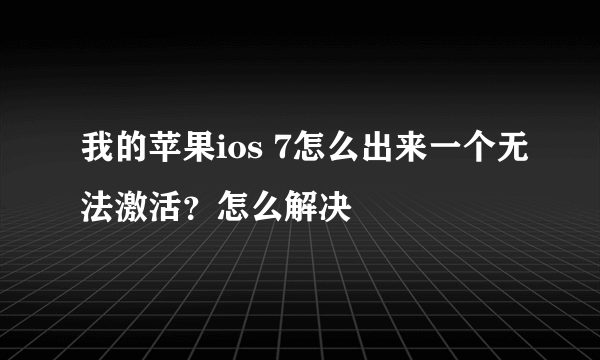 我的苹果ios 7怎么出来一个无法激活？怎么解决